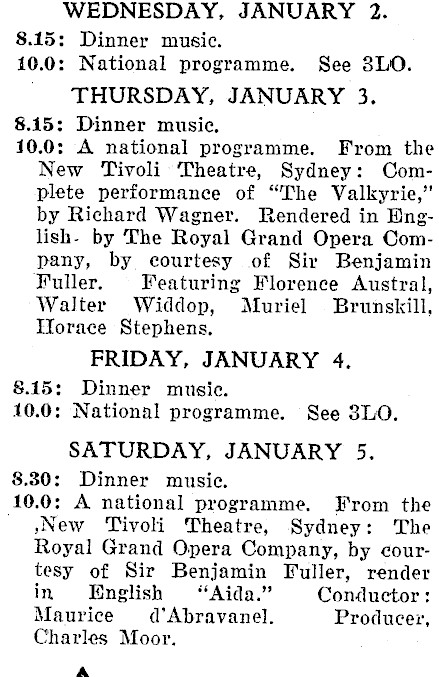 WEDNESDAY, JANUARY 2.

8.15: Dinner music.
10.0: National programme. See 3LO.

THURSDAY, JANUARY 3.

8.15: Dinner music.
10.0: A national programme. From the New Tivoli Theatre, Sydney: Complete performance of "The Valkyrie," by Richard Wagner. Rendered in English by The Royal Grand Opera Company, by courtesy of Sir Benjamin Fuller. Featuring Florence Austral, Walter Widdop, Muriel Brunskill, Horace Stephens.

FRIDAY, JANUARY 4.

8.15: Dinner music.
10.0: National programme. See 3LO.

SATURDAY, JANUARY 5.

8.30: Dinner music.
10.0: A national programme. From the New Tivoli Theatre, Sydney: The Royal Grand Opera Company, by courtesy of Sir Benjamin Fuller, render in English "Aida." Conductor: Maurice d'Abravanel. Producer, Charles Moor.